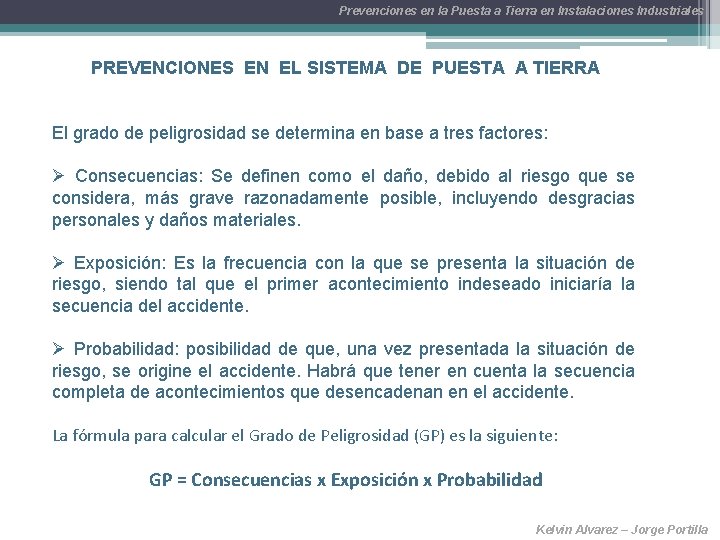 Prevenciones en la Puesta a Tierra en Instalaciones Industriales

PREVENCIONES EN EL SISTEMA DE PUESTA A TIERRA

El grado de peligrosidad se determina en base a tres factores:

➢ Consecuencias: Se definen como el daño, debido al riesgo que se considera, más grave razonadamente posible, incluyendo desgracias personales y daños materiales.

➢ Exposición: Es la frecuencia con la que se presenta la situación de riesgo, siendo tal que el primer acontecimiento indeseado iniciaría la secuencia del accidente.

➢ Probabilidad: posibilidad de que, una vez presentada la situación de riesgo, se origine el accidente. Habrá que tener en cuenta la secuencia completa de acontecimientos que desencadenan en el accidente.

La fórmula para calcular el Grado de Peligrosidad (GP) es la siguiente:

GP = Consecuencias x Exposición x Probabilidad

Kelvin Alvarez – Jorge Portilla